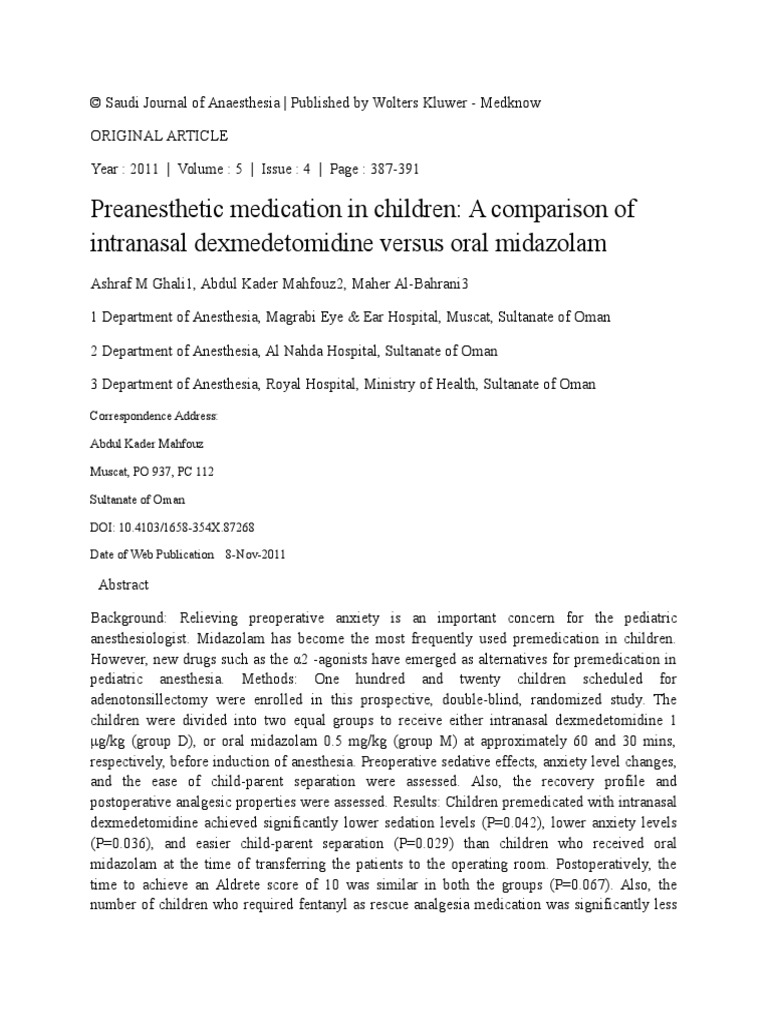 © Saudi Journal of Anaesthesia | Published by Wolters Kluwer - Medknow

ORIGINAL ARTICLE

Year : 2011 | Volume : 5 | Issue : 4 | Page : 387-391

Preanesthetic medication in children: A comparison of intranasal dexmedetomidine versus oral midazolam

Ashraf M Ghali1, Abdul Kader Mahfouz2, Maher Al-Bahrani3

1 Department of Anesthesia, Magrabi Eye & Ear Hospital, Muscat, Sultanate of Oman

2 Department of Anesthesia, Al Nahda Hospital, Sultanate of Oman

3 Department of Anesthesia, Royal Hospital, Ministry of Health, Sultanate of Oman

Correspondence Address:

Abdul Kader Mahfouz

Muscat, PO 937, PC 112

Sultanate of Oman

DOI: 10.4103/1658-354X.87268

Date of Web Publication 8-Nov-2011

Abstract

Background: Relieving preoperative anxiety is an important concern for the pediatric anesthesiologist. Midazolam has become the most frequently used premedication in children. However, new drugs such as the α2 -agonists have emerged as alternatives for premedication in pediatric anesthesia. Methods: One hundred and twenty children scheduled for adenotonsillectomy were enrolled in this prospective, double-blind, randomized study. The children were divided into two equal groups to receive either intranasal dexmedetomidine 1 μg/kg (group D), or oral midazolam 0.5 mg/kg (group M) at approximately 60 and 30 mins, respectively, before induction of anesthesia. Preoperative sedative effects, anxiety level changes, and the ease of child-parent separation were assessed. Also, the recovery profile and postoperative analgesic properties were assessed. Results: Children premedicated with intranasal dexmedetomidine achieved significantly lower sedation levels (P=0.042), lower anxiety levels (P=0.036), and easier child-parent separation (P=0.029) than children who received oral midazolam at the time of transferring the patients to the operating room. Postoperatively, the time to achieve an Aldrete score of 10 was similar in both the groups (P=0.067). Also, the number of children who required fentanyl as rescue analgesia medication was significantly less